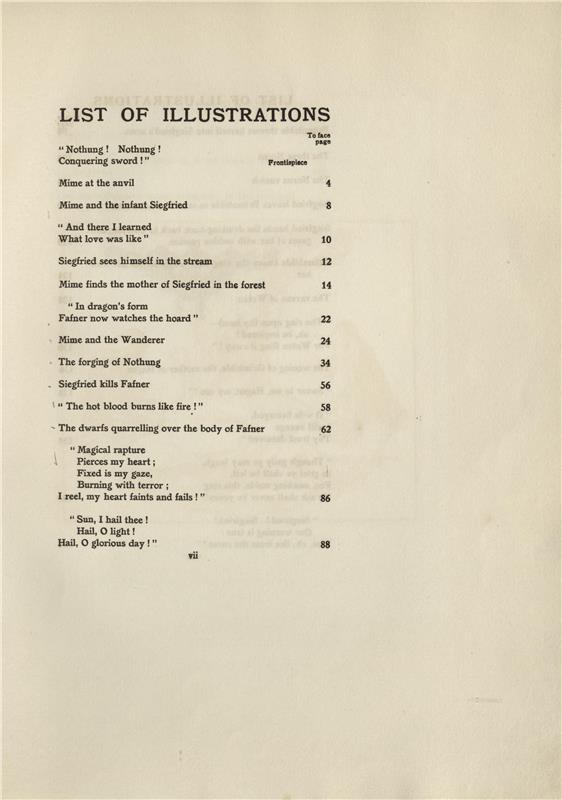 LIST OF ILLUSTRATIONS

To face page

"Nothung! Nothung! Conquering sword!" Frontispiece

Mime at the anvil 4

Mime and the infant Siegfried 8

"And there I learned What love was like" 10

Siegfried sees himself in the stream 12

Mime finds the mother of Siegfried in the forest 14

"In dragon's form Fafner now watches the hoard" 22

Mime and the Wanderer 24

The forging of Nothung 34

Siegfried kills Fafner 56

"The hot blood burns like fire!" 58

The dwarfs quarrelling over the body of Fafner 62

"Magical rapture
Pierces my heart;
Fixed is my gaze,
Burning with terror;
I reel, my heart faints and fails!" 86

"Sun, I hail thee!
Hail, O light!
Hail, O glorious day!" 88

vii